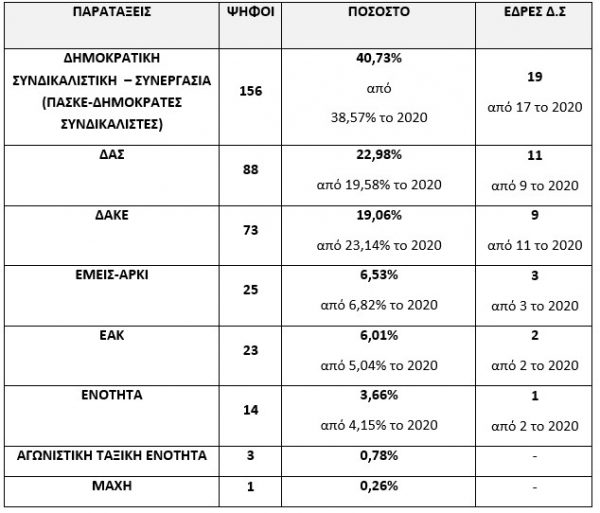 | ΠΑΡΑΤΑΞΕΙΣ | ΨΗΦΟΙ | ΠΟΣΟΣΤΟ | ΕΔΡΕΣ Δ.Σ |
|---|---|---|---|
| ΔΗΜΟΚΡΑΤΙΚΗ ΣΥΝΔΙΚΑΛΙΣΤΙΚΗ – ΣΥΝΕΡΓΑΣΙΑ (ΠΑΣΚΕ-ΔΗΜΟΚΡΑΤΕΣ ΣΥΝΔΙΚΑΛΙΣΤΕΣ) | 156 | 40,73% από 38,57% το 2020 | 19 από 17 το 2020 |
| ΔΑΣ | 88 | 22,98% από 19,58% το 2020 | 11 από 9 το 2020 |
| ΔΑΚΕ | 73 | 19,06% από 23,14% το 2020 | 9 από 11 το 2020 |
| ΕΜΕΙΣ-ΑΡΚΙ | 25 | 6,53% από 6,82% το 2020 | 3 από 3 το 2020 |
| ΕΑΚ | 23 | 6,01% από 5,04% το 2020 | 2 από 2 το 2020 |
| ΕΝΟΤΗΤΑ | 14 | 3,66% από 4,15% το 2020 | 1 από 2 το 2020 |
| ΑΓΩΝΙΣΤΙΚΗ ΤΑΞΙΚΗ ΕΝΟΤΗΤΑ | 3 | 0,78% | - |
| ΜΑΧΗ | 1 | 0,26% | - |